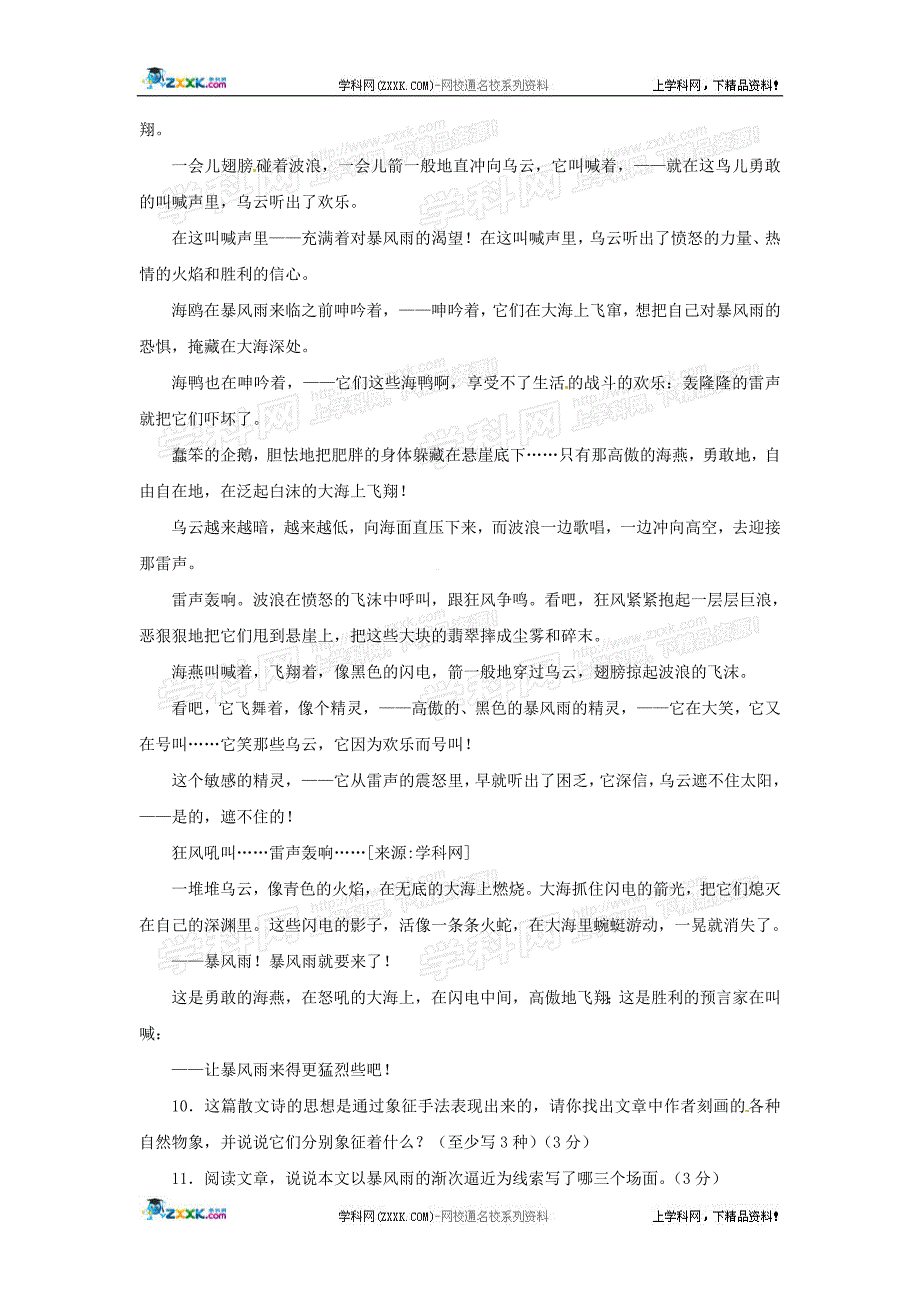 ZXXK.com 学科网(ZXXK.COM)-网校通名校系列资料 上学科网，下精品资料！

翔。

一会儿翅膀碰着波浪，一会儿箭一般地直冲向乌云，它叫喊着，——就在这鸟儿勇敢的叫喊声里，乌云听出了欢乐。

在这叫喊声里——充满着对暴风雨的渴望！在这叫喊声里，乌云听出了愤怒的力量、热情的火焰和胜利的信心。

海鸥在暴风雨来临之前呻吟着，——呻吟着，它们在大海上飞窜，想把自己对暴风雨的恐惧，掩藏在大海深处。

海鸭也在呻吟着，——它们这些海鸭啊，享受不了生活的战斗的欢乐：轰隆隆的雷声就把它们吓坏了。

蠢笨的企鹅，胆怯地把肥胖的身体躲藏在悬崖底下……只有那高傲的海燕，勇敢地，自由自在地，在泛起白沫的大海上飞翔！

乌云越来越暗，越来越低，向海面直压下来，而波浪一边歌唱，一边冲向高空，去迎接那雷声。

雷声轰响。波浪在愤怒的飞沫中呼叫，跟狂风争鸣。看吧，狂风紧紧抱起一层层巨浪，恶狠狠地把它们甩到悬崖上，把这些大块的翡翠摔成尘雾和碎末。

海燕叫喊着，飞翔着，像黑色的闪电，箭一般地穿过乌云，翅膀掠起波浪的飞沫。

看吧，它飞舞着，像个精灵，——高傲的、黑色的暴风雨的精灵，——它在大笑，它又在号叫……它笑那些乌云，它因为欢乐而号叫！

这个敏感的精灵，——它从雷声的震怒里，早就听出了困乏，它深信，乌云遮不住太阳，——是的，遮不住的！

狂风吼叫……雷声轰响……[来源:学科网]

一堆堆乌云，像青色的火焰，在无底的大海上燃烧。大海抓住闪电的箭光，把它们熄灭在自己的深渊里。这些闪电的影子，活像一条条火蛇，在大海里蜿蜒游动，一晃就消失了。

——暴风雨！暴风雨就要来了！

这是勇敢的海燕，在怒吼的大海上，在闪电中间，高傲地飞翔；这是胜利的预言家在叫喊：

——让暴风雨来得更猛烈些吧！

10．这篇散文诗的思想是通过象征手法表现出来的，请你找出文章中作者刻画的各种自然物象，并说说它们分别象征着什么？（至少写3种）（3分）

11．阅读文章，说说本文以暴风雨的渐次逼近为线索写了哪三个场面。（3分）

ZXXK.com 学科网(ZXXK.COM)-网校通名校系列资料 上学科网，下精品资料！